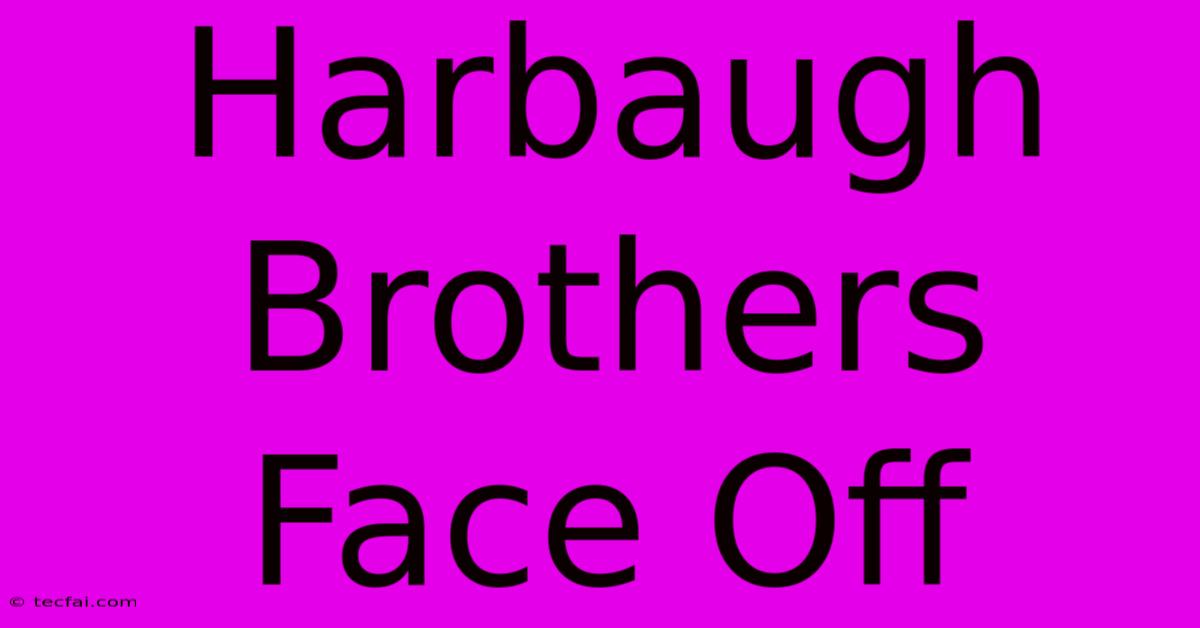 Harbaugh Brothers Face Off

© tecfai.com